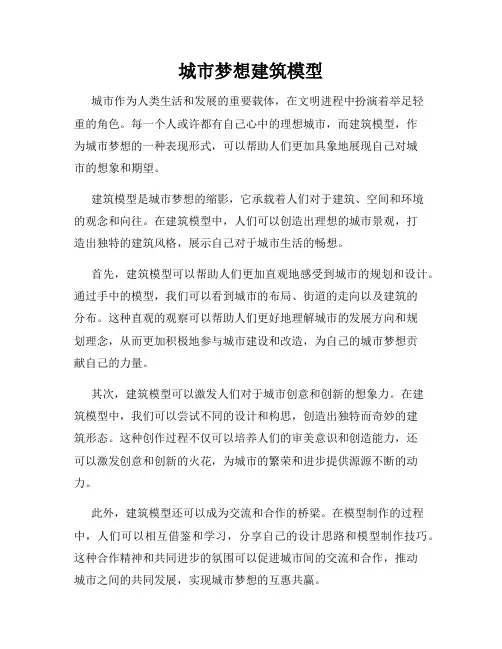 城市梦想建筑模型

城市作为人类生活和发展的重要载体，在文明进程中扮演着举足轻重的角色。每一个人或许都有自己心中的理想城市，而建筑模型，作为城市梦想的一种表现形式，可以帮助人们更加具象地展现自己对城市的想象和期望。

建筑模型是城市梦想的缩影，它承载着人们对于建筑、空间和环境的观念和向往。在建筑模型中，人们可以创造出理想的城市景观，打造出独特的建筑风格，展示自己对于城市生活的畅想。

首先，建筑模型可以帮助人们更加直观地感受到城市的规划和设计。通过手中的模型，我们可以看到城市的布局、街道的走向以及建筑的分布。这种直观的观察可以帮助人们更好地理解城市的发展方向和规划理念，从而更加积极地参与城市建设和改造，为自己的城市梦想贡献自己的力量。

其次，建筑模型可以激发人们对于城市创意和创新的想象力。在建筑模型中，我们可以尝试不同的设计和构思，创造出独特而奇妙的建筑形态。这种创作过程不仅可以培养人们的审美意识和创造能力，还可以激发创意和创新的火花，为城市的繁荣和进步提供源源不断的动力。

此外，建筑模型还可以成为交流和合作的桥梁。在模型制作的过程中，人们可以相互借鉴和学习，分享自己的设计思路和模型制作技巧。这种合作精神和共同进步的氛围可以促进城市间的交流和合作，推动城市之间的共同发展，实现城市梦想的互惠共赢。